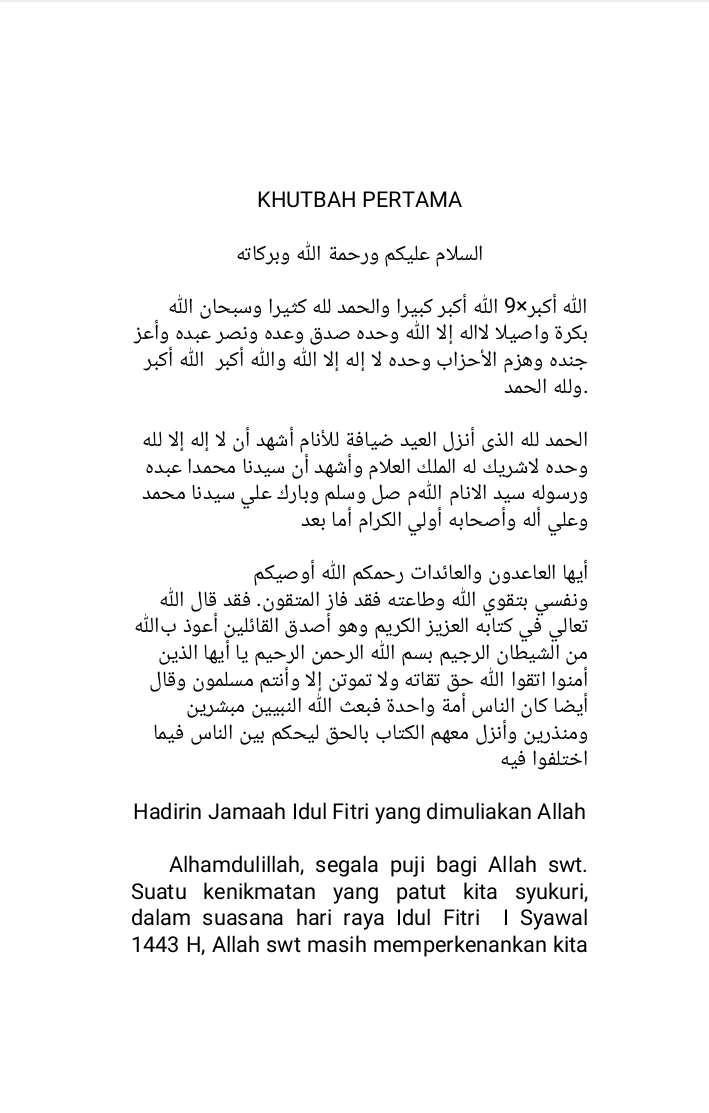 KHUTBAH PERTAMA

السلام عليكم ورحمة الله وبركاته

الله أكبر×9 الله أكبر كبيرا والحمد لله كثيرا وسبحان الله بكرة واصيلا لااله إلا الله وحده صدق وعده ونصر عبده وأعز جنده وهزم الأحزاب وحده لا إله إلا الله والله أكبر الله أكبر ولله الحمد.

الحمد لله الذى أنزل العيد ضيافة للأنام أشهد أن لا إله إلا لله وحده لاشريك له الملك العلام وأشهد أن سيدنا محمدا عبده ورسوله سيد الانام اللهم صل وسلم وبارك علي سيدنا محمد وعلي أله وأصحابه أولي الكرام أما بعد

أيها العاعدون والعائدات رحمكم الله أوصيكم ونفسي بتقوي الله وطاعته فقد فاز المتقون. فقد قال الله تعالي في كتابه العزيز الكريم وهو أصدق القائلين أعوذ بالله من الشيطان الرجيم بسم الله الرحمن الرحيم يا أيها الذين أمنوا اتقوا الله حق تقاته ولا تموتن إلا وأنتم مسلمون وقال أيضا كان الناس أمة واحدة فبعث الله النبيين مبشرين ومنذرين وأنزل معهم الكتاب بالحق ليحكم بين الناس فيما اختلفوا فيه

Hadirin Jamaah Idul Fitri yang dimuliakan Allah

Alhamdulillah, segala puji bagi Allah swt. Suatu kenikmatan yang patut kita syukuri, dalam suasana hari raya Idul Fitri I Syawal 1443 H, Allah swt masih memperkenankan kita